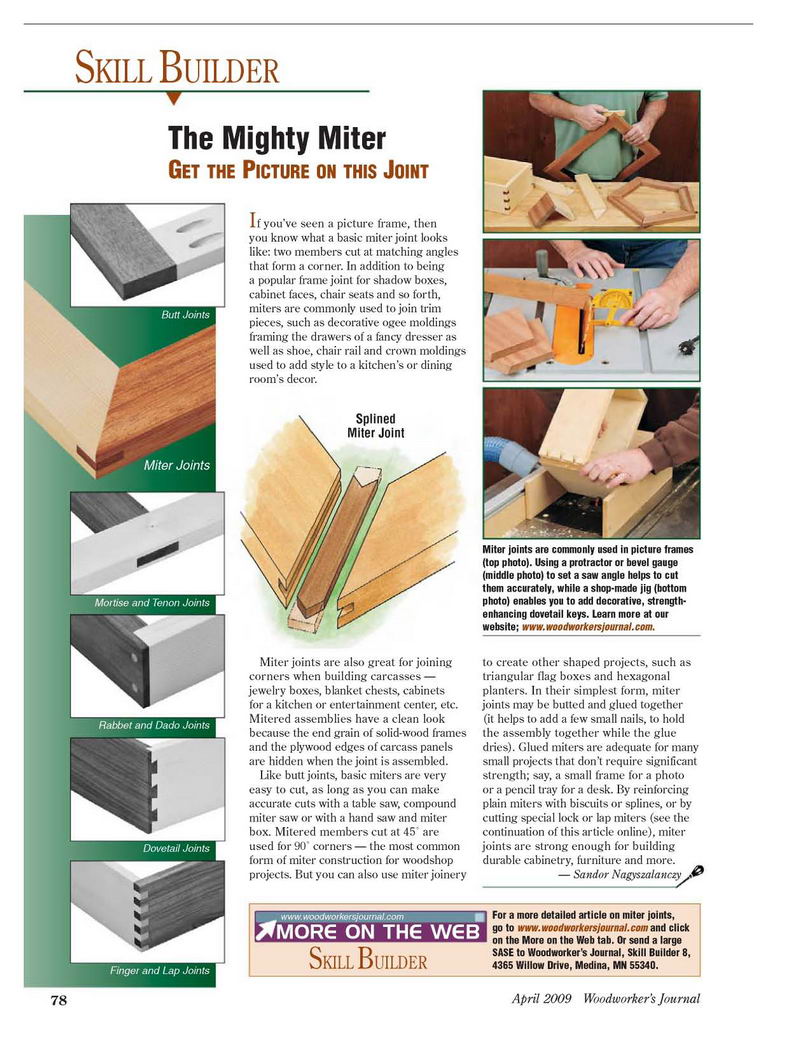 SKILL BUILDER

The Mighty Miter
GET THE PICTURE ON THIS JOINT

Butt Joints

Miter Joints

Mortise and Tenon Joints

Rabbet and Dado Joints

Dovetail Joints

Finger and Lap Joints

If you've seen a picture frame, then you know what a basic miter joint looks like: two members cut at matching angles that form a corner. In addition to being a popular frame joint for shadow boxes, cabinet faces, chair seats and so forth, miters are commonly used to join trim pieces, such as decorative ogee moldings framing the drawers of a fancy dresser as well as shoe, chair rail and crown moldings used to add style to a kitchen's or dining room's decor.

Splined Miter Joint

Miter joints are commonly used in picture frames (top photo). Using a protractor or bevel gauge (middle photo) to set a saw angle helps to cut them accurately, while a shop-made jig (bottom photo) enables you to add decorative, strength-enhancing dovetail keys. Learn more at our website; www.woodworkersjournal.com.

Miter joints are also great for joining corners when building carcasses — jewelry boxes, blanket chests, cabinets for a kitchen or entertainment center, etc. Mitered assemblies have a clean look because the end grain of solid-wood frames and the plywood edges of carcass panels are hidden when the joint is assembled.

Like butt joints, basic miters are very easy to cut, as long as you can make accurate cuts with a table saw, compound miter saw or with a hand saw and miter box. Mitered members cut at 45° are used for 90° corners — the most common form of miter construction for woodshop projects. But you can also use miter joinery to create other shaped projects, such as triangular flag boxes and hexagonal planters. In their simplest form, miter joints may be butted and glued together (it helps to add a few small nails, to hold the assembly together while the glue dries). Glued miters are adequate for many small projects that don't require significant strength; say, a small frame for a photo or a pencil tray for a desk. By reinforcing plain miters with biscuits or splines, or by cutting special lock or lap miters (see the continuation of this article online), miter joints are strong enough for building durable cabinetry, furniture and more.

— Sandor Nagyszalanczy

www.woodworkersjournal.com
MORE ON THE WEB
SKILL BUILDER

For a more detailed article on miter joints, go to www.woodworkersjournal.com and click on the More on the Web tab. Or send a large SASE to Woodworker's Journal, Skill Builder 8, 4365 Willow Drive, Medina, MN 55340.

78

April 2009 Woodworker's Journal